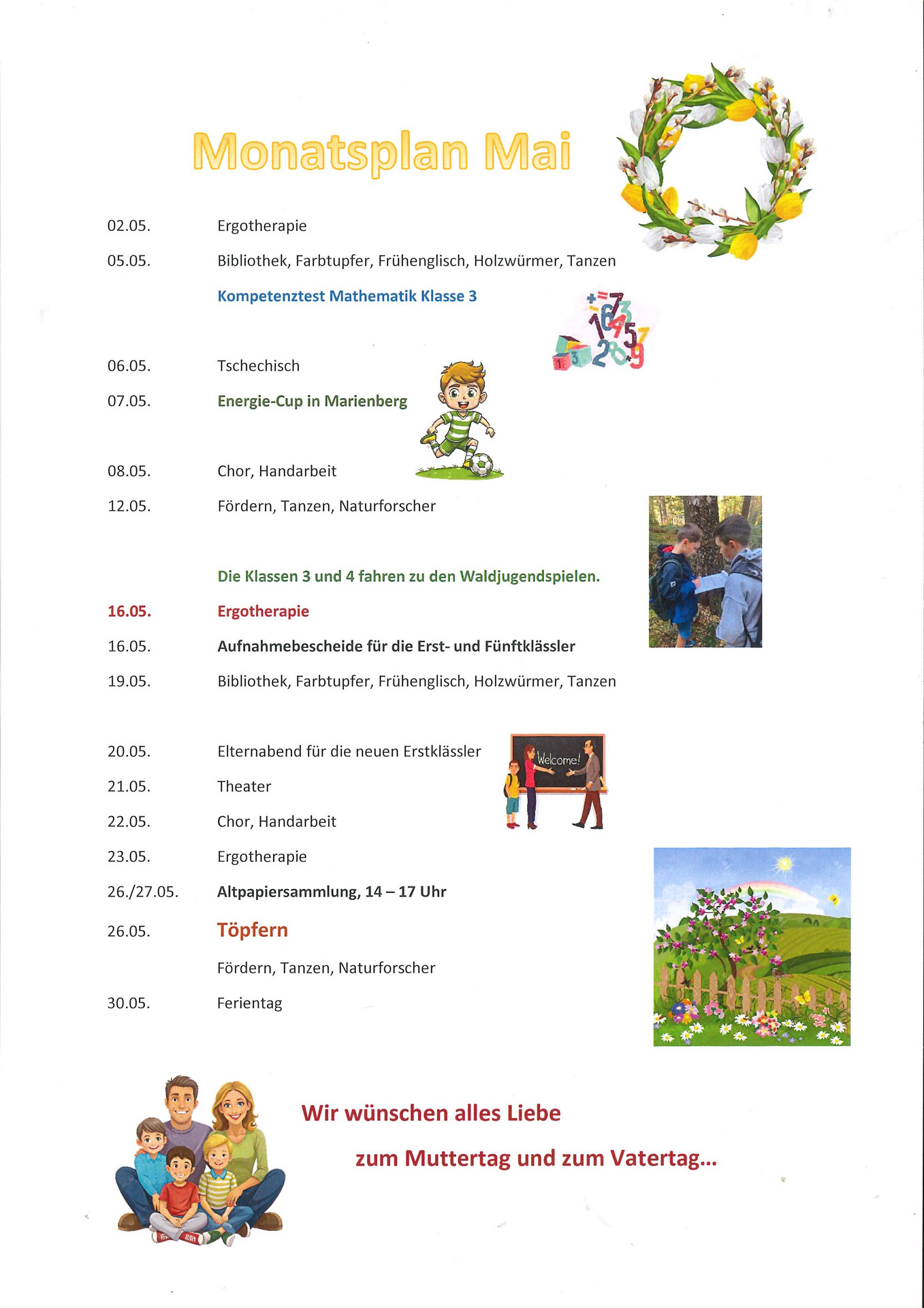 Monatsplan Mai

02.05. Ergotherapie

05.05. Bibliothek, Farbtupfer, Frühenglisch, Holzwürmer, Tanzen

Kompetenztest Mathematik Klasse 3

06.05. Tschechisch

07.05. Energie-Cup in Marienberg

08.05. Chor, Handarbeit

12.05. Fördern, Tanzen, Naturforscher

Die Klassen 3 und 4 fahren zu den Waldjugendspielen.

16.05. Ergotherapie

16.05. Aufnahmebescheide für die Erst- und Fünftklässler

19.05. Bibliothek, Farbtupfer, Frühenglisch, Holzwürmer, Tanzen

20.05. Elternabend für die neuen Erstklässler

Welcome!

21.05. Theater

22.05. Chor, Handarbeit

23.05. Ergotherapie

26./27.05. Altpapiersammlung, 14 – 17 Uhr

26.05. Töpfern

Fördern, Tanzen, Naturforscher

30.05. Ferientag

Wir wünschen alles Liebe

zum Muttertag und zum Vatertag...